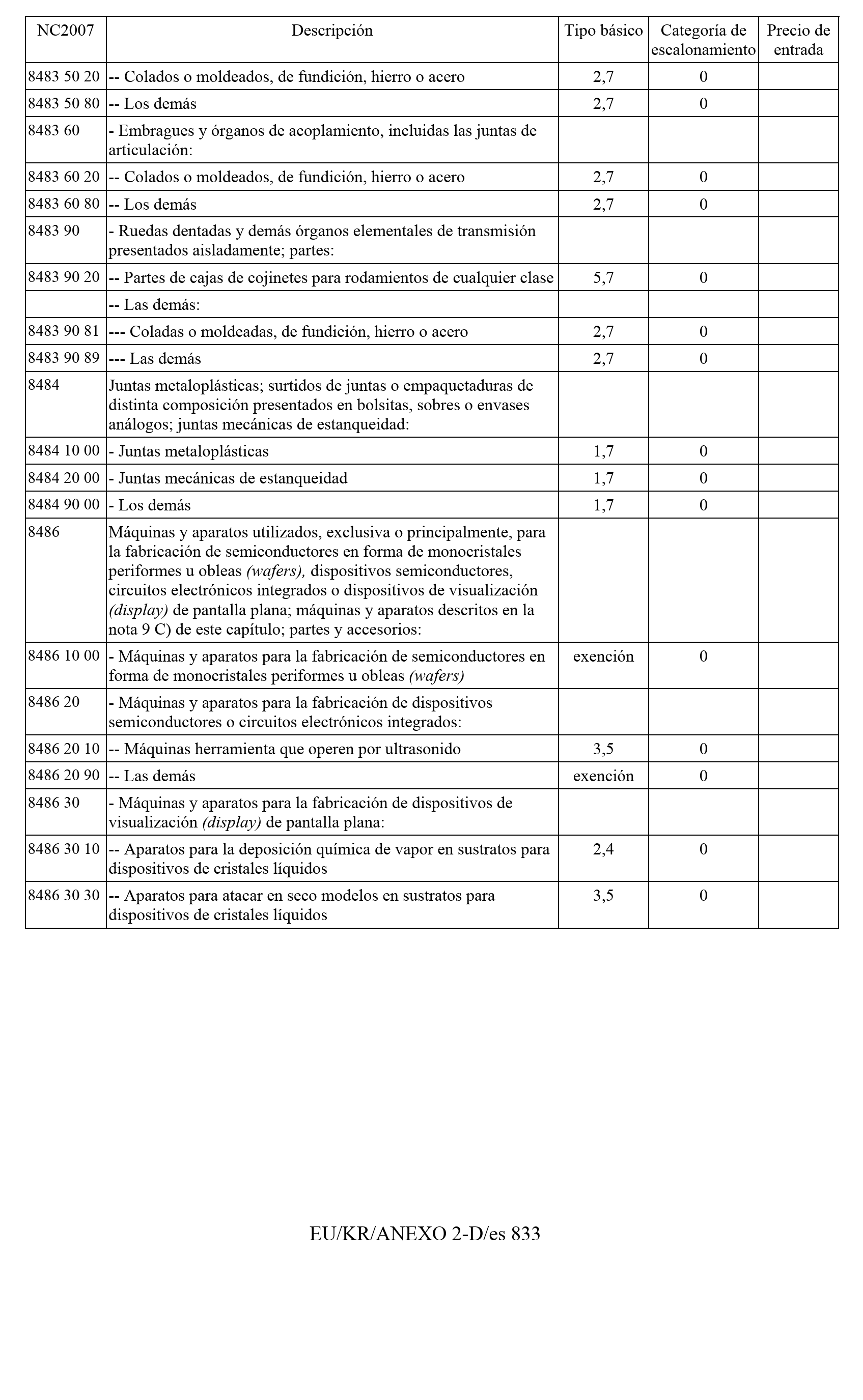 | NC2007 | Descripción | Tipo básico | Categoría de escalonamiento | Precio de entrada |
|---|---|---|---|---|
| 8483 50 20 | -- Colados o moldeados, de fundición, hierro o acero | 2,7 | 0 | |
| 8483 50 80 | -- Los demás | 2,7 | 0 | |
| 8483 60 | - Embragues y órganos de acoplamiento, incluidas las juntas de articulación: | | | |
| 8483 60 20 | -- Colados o moldeados, de fundición, hierro o acero | 2,7 | 0 | |
| 8483 60 80 | -- Los demás | 2,7 | 0 | |
| 8483 90 | - Ruedas dentadas y demás órganos elementales de transmisión presentados aisladamente; partes: | | | |
| 8483 90 20 | -- Partes de cajas de cojinetes para rodamientos de cualquier clase | 5,7 | 0 | |
| | -- Las demás: | | | |
| 8483 90 81 | --- Coladas o moldeadas, de fundición, hierro o acero | 2,7 | 0 | |
| 8483 90 89 | --- Las demás | 2,7 | 0 | |
| 8484 | Juntas metaloplásticas; surtidos de juntas o empaquetaduras de distinta composición presentados en bolsitas, sobres o envases análogos; juntas mecánicas de estanqueidad: | | | |
| 8484 10 00 | - Juntas metaloplásticas | 1,7 | 0 | |
| 8484 20 00 | - Juntas mecánicas de estanqueidad | 1,7 | 0 | |
| 8484 90 00 | - Los demás | 1,7 | 0 | |
| 8486 | Máquinas y aparatos utilizados, exclusiva o principalmente, para la fabricación de semiconductores en forma de monocristales periformes u obleas (wafers), dispositivos semiconductores, circuitos electrónicos integrados o dispositivos de visualización (display) de pantalla plana; máquinas y aparatos descritos en la nota 9 C) de este capítulo; partes y accesorios: | | | |
| 8486 10 00 | - Máquinas y aparatos para la fabricación de semiconductores en forma de monocristales periformes u obleas (wafers) | exención | 0 | |
| 8486 20 | - Máquinas y aparatos para la fabricación de dispositivos semiconductores o circuitos electrónicos integrados: | | | |
| 8486 20 10 | -- Máquinas herramienta que operen por ultrasonido | 3,5 | 0 | |
| 8486 20 90 | -- Las demás | exención | 0 | |
| 8486 30 | - Máquinas y aparatos para la fabricación de dispositivos de visualización (display) de pantalla plana: | | | |
| 8486 30 10 | -- Aparatos para la deposición química de vapor en sustratos para dispositivos de cristales líquidos | 2,4 | 0 | |
| 8486 30 30 | -- Aparatos para atacar en seco modelos en sustratos para dispositivos de cristales líquidos | 3,5 | 0 | |

EU/KR/ANEXO 2-D/es 833